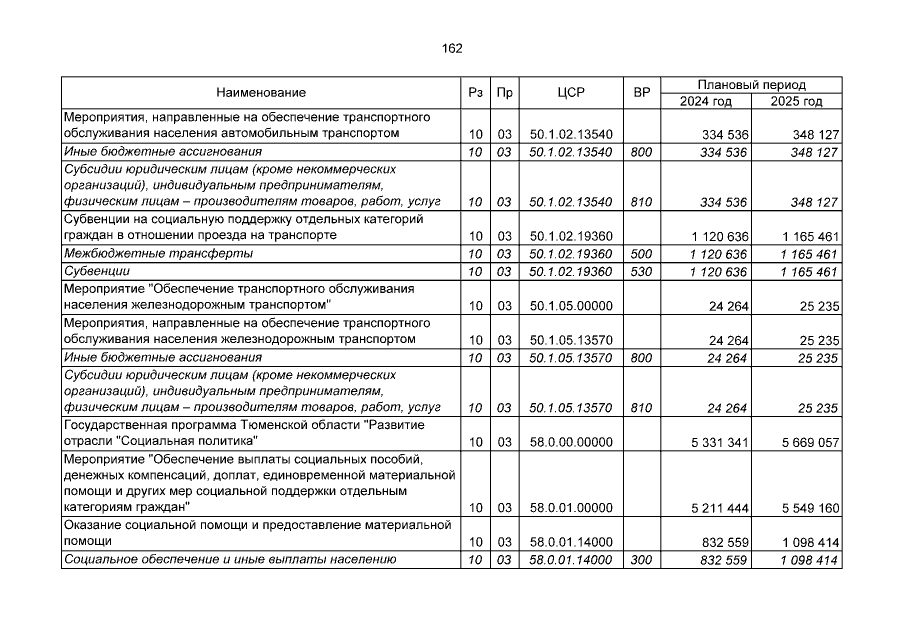 162

| Наименование | Рз | Пр | ЦСР | ВР | Плановый период 2024 год | Плановый период 2025 год |
|---|---|---|---|---|---|---|
| Мероприятия, направленные на обеспечение транспортного обслуживания населения автомобильным транспортом | 10 | 03 | 50.1.02.13540 | | 334 536 | 348 127 |
| Иные бюджетные ассигнования | 10 | 03 | 50.1.02.13540 | 800 | 334 536 | 348 127 |
| Субсидии юридическим лицам (кроме некоммерческих организаций), индивидуальным предпринимателям, физическим лицам – производителям товаров, работ, услуг | 10 | 03 | 50.1.02.13540 | 810 | 334 536 | 348 127 |
| Субвенции на социальную поддержку отдельных категорий граждан в отношении проезда на транспорте | 10 | 03 | 50.1.02.19360 | | 1 120 636 | 1 165 461 |
| Межбюджетные трансферты | 10 | 03 | 50.1.02.19360 | 500 | 1 120 636 | 1 165 461 |
| Субвенции | 10 | 03 | 50.1.02.19360 | 530 | 1 120 636 | 1 165 461 |
| Мероприятие "Обеспечение транспортного обслуживания населения железнодорожным транспортом" | 10 | 03 | 50.1.05.00000 | | 24 264 | 25 235 |
| Мероприятия, направленные на обеспечение транспортного обслуживания населения железнодорожным транспортом | 10 | 03 | 50.1.05.13570 | | 24 264 | 25 235 |
| Иные бюджетные ассигнования | 10 | 03 | 50.1.05.13570 | 800 | 24 264 | 25 235 |
| Субсидии юридическим лицам (кроме некоммерческих организаций), индивидуальным предпринимателям, физическим лицам – производителям товаров, работ, услуг | 10 | 03 | 50.1.05.13570 | 810 | 24 264 | 25 235 |
| Государственная программа Тюменской области "Развитие отрасли "Социальная политика" | 10 | 03 | 58.0.00.00000 | | 5 331 341 | 5 669 057 |
| Мероприятие "Обеспечение выплаты социальных пособий, денежных компенсаций, доплат, единовременной материальной помощи и других мер социальной поддержки отдельным категориям граждан" | 10 | 03 | 58.0.01.00000 | | 5 211 444 | 5 549 160 |
| Оказание социальной помощи и предоставление материальной помощи | 10 | 03 | 58.0.01.14000 | | 832 559 | 1 098 414 |
| Социальное обеспечение и иные выплаты населению | 10 | 03 | 58.0.01.14000 | 300 | 832 559 | 1 098 414 |